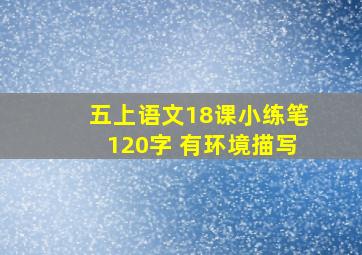 五上语文18课小练笔
120字 有环境描写